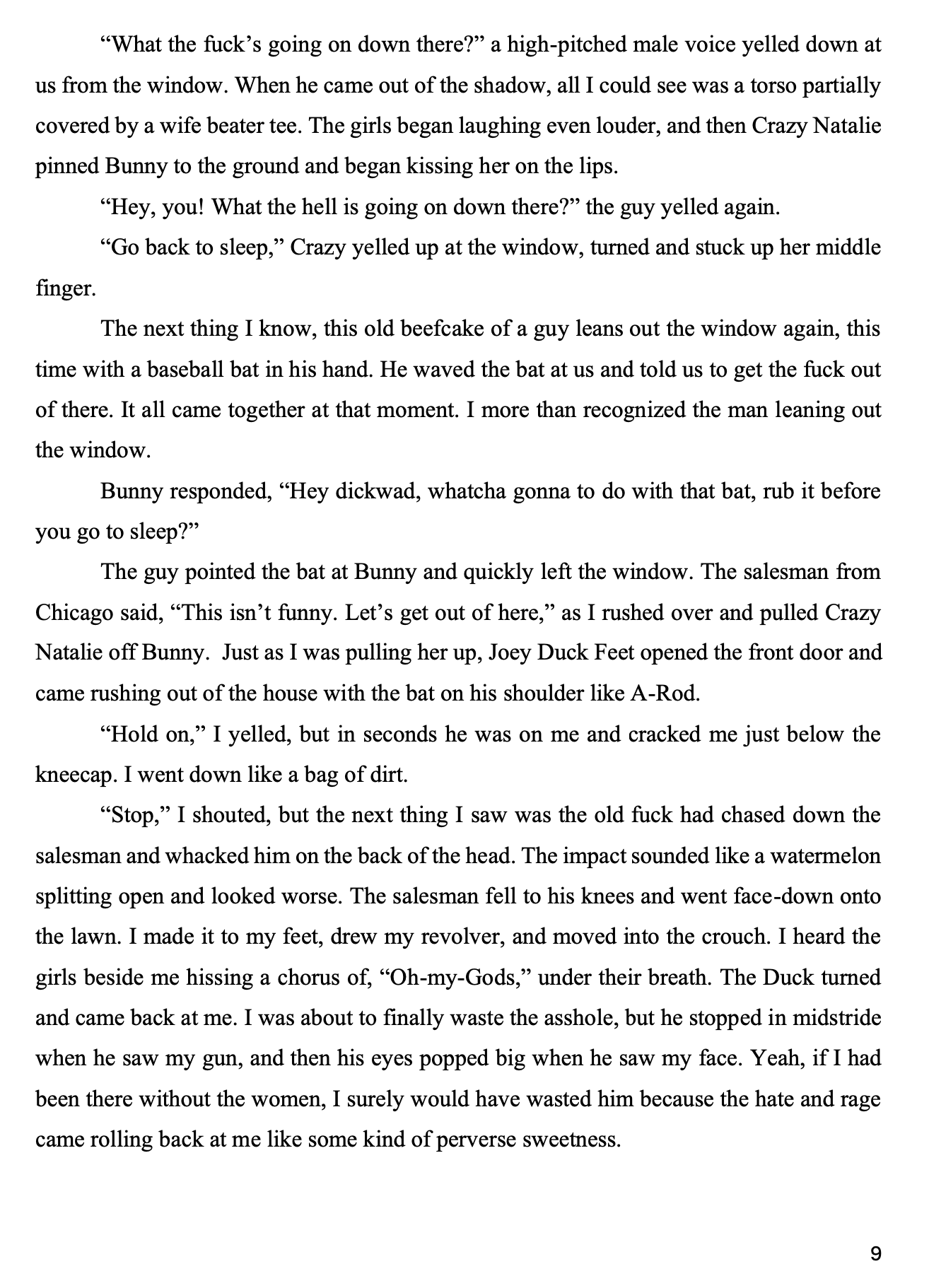 “What the fuck’s going on down there?” a high-pitched male voice yelled down at us from the window. When he came out of the shadow, all I could see was a torso partially covered by a wife beater tee. The girls began laughing even louder, and then Crazy Natalie pinned Bunny to the ground and began kissing her on the lips.

“Hey, you! What the hell is going on down there?” the guy yelled again.

“Go back to sleep,” Crazy yelled up at the window, turned and stuck up her middle finger.

The next thing I know, this old beefcake of a guy leans out the window again, this time with a baseball bat in his hand. He waved the bat at us and told us to get the fuck out of there. It all came together at that moment. I more than recognized the man leaning out the window.

Bunny responded, “Hey dickwad, whatcha gonna to do with that bat, rub it before you go to sleep?”

The guy pointed the bat at Bunny and quickly left the window. The salesman from Chicago said, “This isn’t funny. Let’s get out of here,” as I rushed over and pulled Crazy Natalie off Bunny. Just as I was pulling her up, Joey Duck Feet opened the front door and came rushing out of the house with the bat on his shoulder like A-Rod.

“Hold on,” I yelled, but in seconds he was on me and cracked me just below the kneecap. I went down like a bag of dirt.

“Stop,” I shouted, but the next thing I saw was the old fuck had chased down the salesman and whacked him on the back of the head. The impact sounded like a watermelon splitting open and looked worse. The salesman fell to his knees and went face-down onto the lawn. I made it to my feet, drew my revolver, and moved into the crouch. I heard the girls beside me hissing a chorus of, “Oh-my-Gods,” under their breath. The Duck turned and came back at me. I was about to finally waste the asshole, but he stopped in midstride when he saw my gun, and then his eyes popped big when he saw my face. Yeah, if I had been there without the women, I surely would have wasted him because the hate and rage came rolling back at me like some kind of perverse sweetness.

9